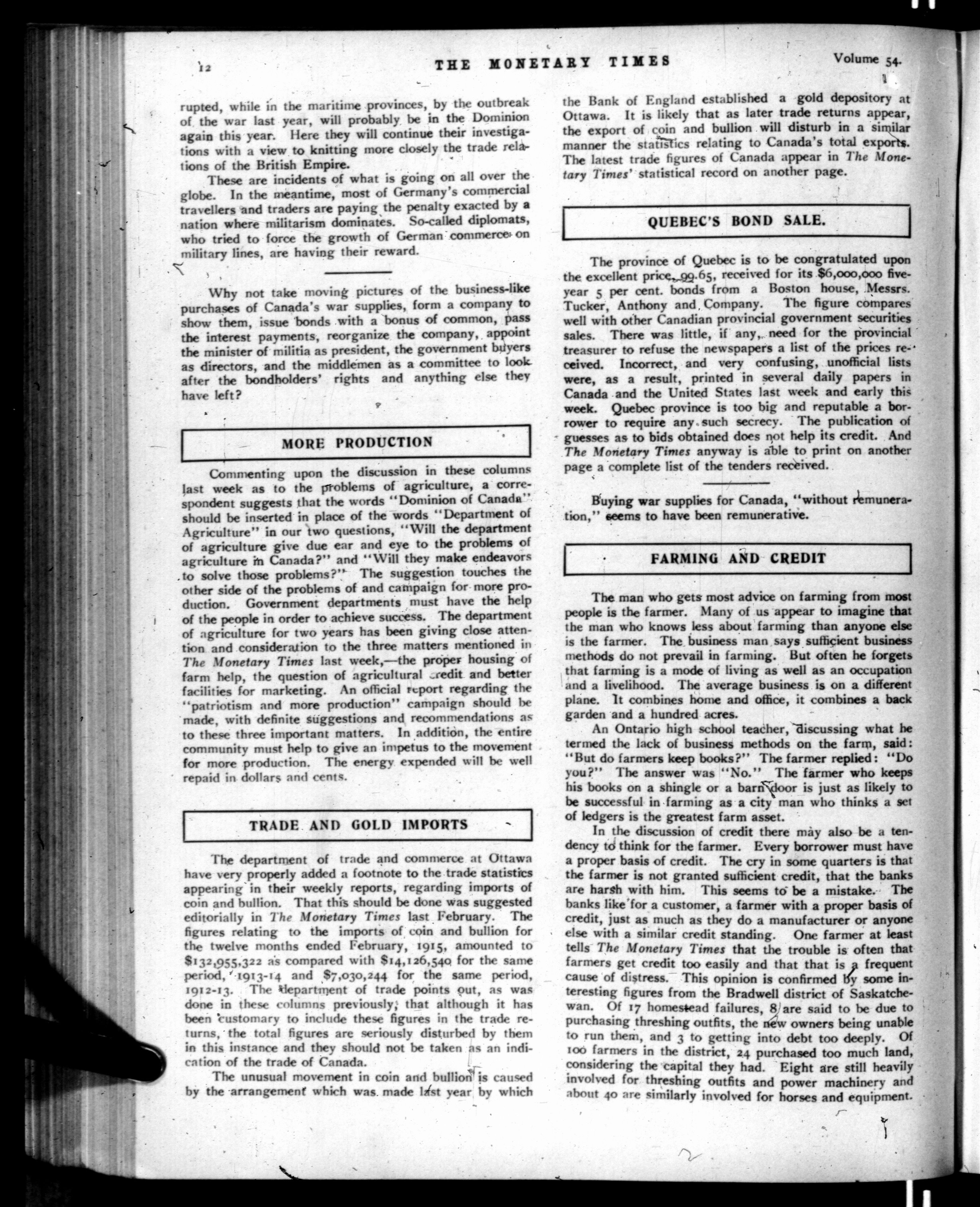 12 THE MONETARY TIMES Volume 54.

rupted, while in the maritime provinces, by the outbreak of the war last year, will probably be in the Dominion again this year. Here they will continue their investigations with a view to knitting more closely the trade relations of the British Empire.

These are incidents of what is going on all over the globe. In the meantime, most of Germany's commercial travellers and traders are paying the penalty exacted by a nation where militarism dominates. So-called diplomats, who tried to force the growth of German commerce on military lines, are having their reward.

Why not take moving pictures of the business-like purchases of Canada's war supplies, form a company to show them, issue bonds with a bonus of common, pass the interest payments, reorganize the company, appoint the minister of militia as president, the government buyers as directors, and the middlemen as a committee to look after the bondholders' rights and anything else they have left?

MORE PRODUCTION

Commenting upon the discussion in these columns last week as to the problems of agriculture, a correspondent suggests that the words "Dominion of Canada" should be inserted in place of the words "Department of Agriculture" in our two questions, "Will the department of agriculture give due ear and eye to the problems of agriculture in Canada?" and "Will they make endeavors to solve those problems?" The suggestion touches the other side of the problems of and campaign for more production. Government departments must have the help of the people in order to achieve success. The department of agriculture for two years has been giving close attention and consideration to the three matters mentioned in The Monetary Times last week,—the proper housing of farm help, the question of agricultural credit and better facilities for marketing. An official report regarding the "patriotism and more production" campaign should be made, with definite suggestions and recommendations as to these three important matters. In addition, the entire community must help to give an impetus to the movement for more production. The energy expended will be well repaid in dollars and cents.

TRADE AND GOLD IMPORTS

The department of trade and commerce at Ottawa have very properly added a footnote to the trade statistics appearing in their weekly reports, regarding imports of coin and bullion. That this should be done was suggested editorially in The Monetary Times last February. The figures relating to the imports of coin and bullion for the twelve months ended February, 1915, amounted to $132,955,322 as compared with $14,126,540 for the same period, 1913-14 and $7,030,244 for the same period, 1912-13. The department of trade points out, as was done in these columns previously, that although it has been customary to include these figures in the trade returns, the total figures are seriously disturbed by them in this instance and they should not be taken as an indication of the trade of Canada.

The unusual movement in coin and bullion is caused by the arrangement which was made last year by which the Bank of England established a gold depository at Ottawa. It is likely that as later trade returns appear, the export of coin and bullion will disturb in a similar manner the statistics relating to Canada's total exports. The latest trade figures of Canada appear in The Monetary Times' statistical record on another page.

QUEBEC'S BOND SALE.

The province of Quebec is to be congratulated upon the excellent price, 99.65, received for its $6,000,000 five-year 5 per cent. bonds from a Boston house, Messrs. Tucker, Anthony and Company. The figure compares well with other Canadian provincial government securities sales. There was little, if any, need for the provincial treasurer to refuse the newspapers a list of the prices received. Incorrect, and very confusing, unofficial lists were, as a result, printed in several daily papers in Canada and the United States last week and early this week. Quebec province is too big and reputable a borrower to require any such secrecy. The publication of guesses as to bids obtained does not help its credit. And The Monetary Times anyway is able to print on another page a complete list of the tenders received.

Buying war supplies for Canada, "without remuneration," seems to have been remunerative.

FARMING AND CREDIT

The man who gets most advice on farming from most people is the farmer. Many of us appear to imagine that the man who knows less about farming than anyone else is the farmer. The business man says sufficient business methods do not prevail in farming. But often he forgets that farming is a mode of living as well as an occupation and a livelihood. The average business is on a different plane. It combines home and office, it combines a back garden and a hundred acres.

An Ontario high school teacher, discussing what he termed the lack of business methods on the farm, said: "But do farmers keep books?" The farmer replied: "Do you?" The answer was "No." The farmer who keeps his books on a shingle or a barn door is just as likely to be successful in farming as a city man who thinks a set of ledgers is the greatest farm asset.

In the discussion of credit there may also be a tendency to think for the farmer. Every borrower must have a proper basis of credit. The cry in some quarters is that the farmer is not granted sufficient credit, that the banks are harsh with him. This seems to be a mistake. The banks like for a customer, a farmer with a proper basis of credit, just as much as they do a manufacturer or anyone else with a similar credit standing. One farmer at least tells The Monetary Times that the trouble is often that farmers get credit too easily and that that is a frequent cause of distress. This opinion is confirmed by some interesting figures from the Bradwell district of Saskatchewan. Of 17 homestead failures, 8 are said to be due to purchasing threshing outfits, the new owners being unable to run them, and 3 to getting into debt too deeply. Of 100 farmers in the district, 24 purchased too much land, considering the capital they had. Eight are still heavily involved for threshing outfits and power machinery and about 40 are similarly involved for horses and equipment.